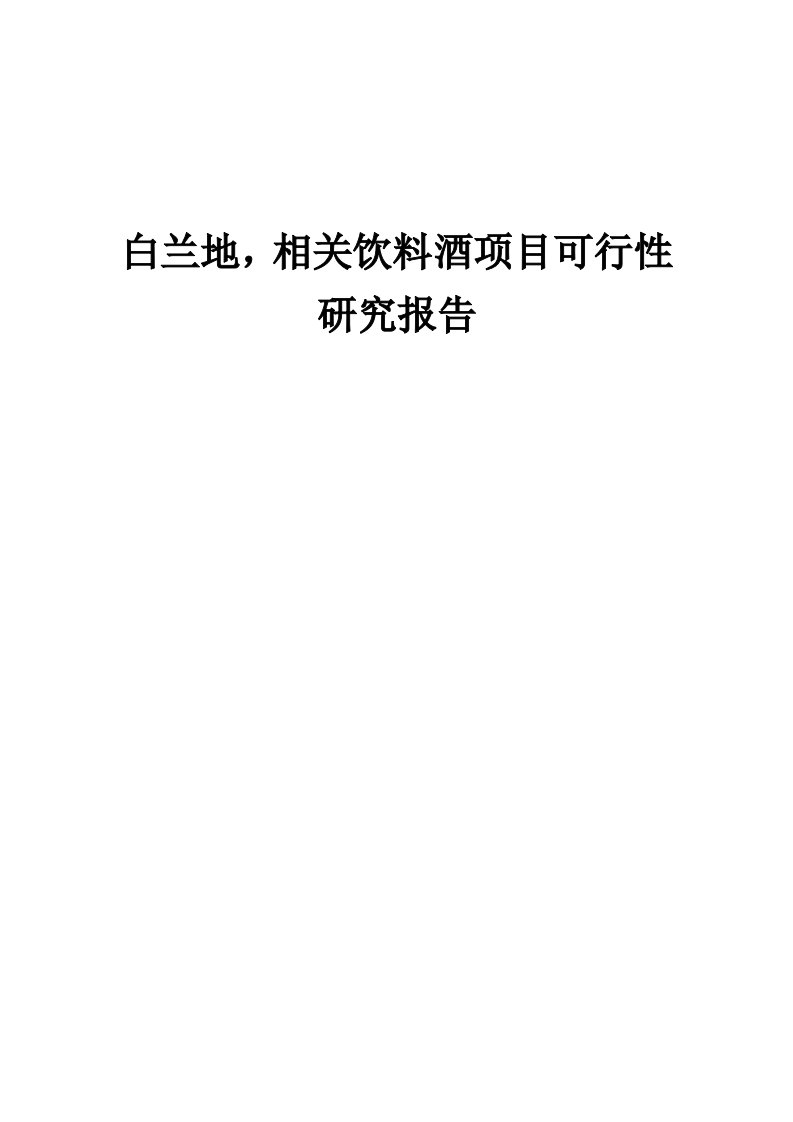 白兰地，相关饮料酒项目可行性研究报告